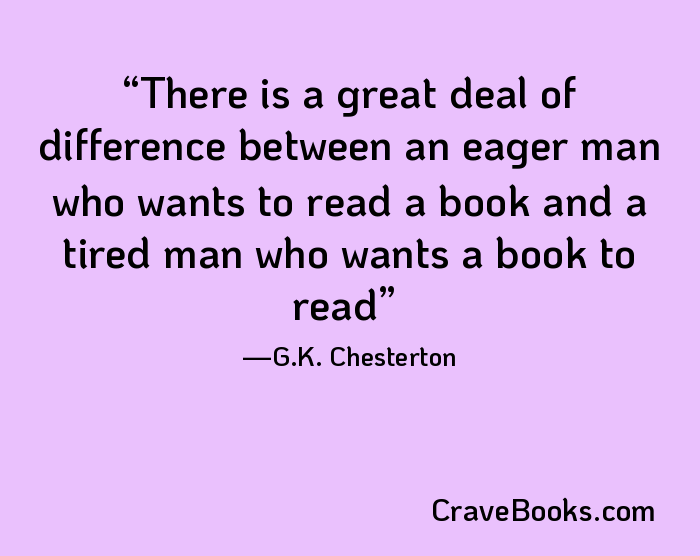 “There is a great deal of difference between an eager man who wants to read a book and a tired man who wants a book to read”

—G.K. Chesterton

CraveBooks.com